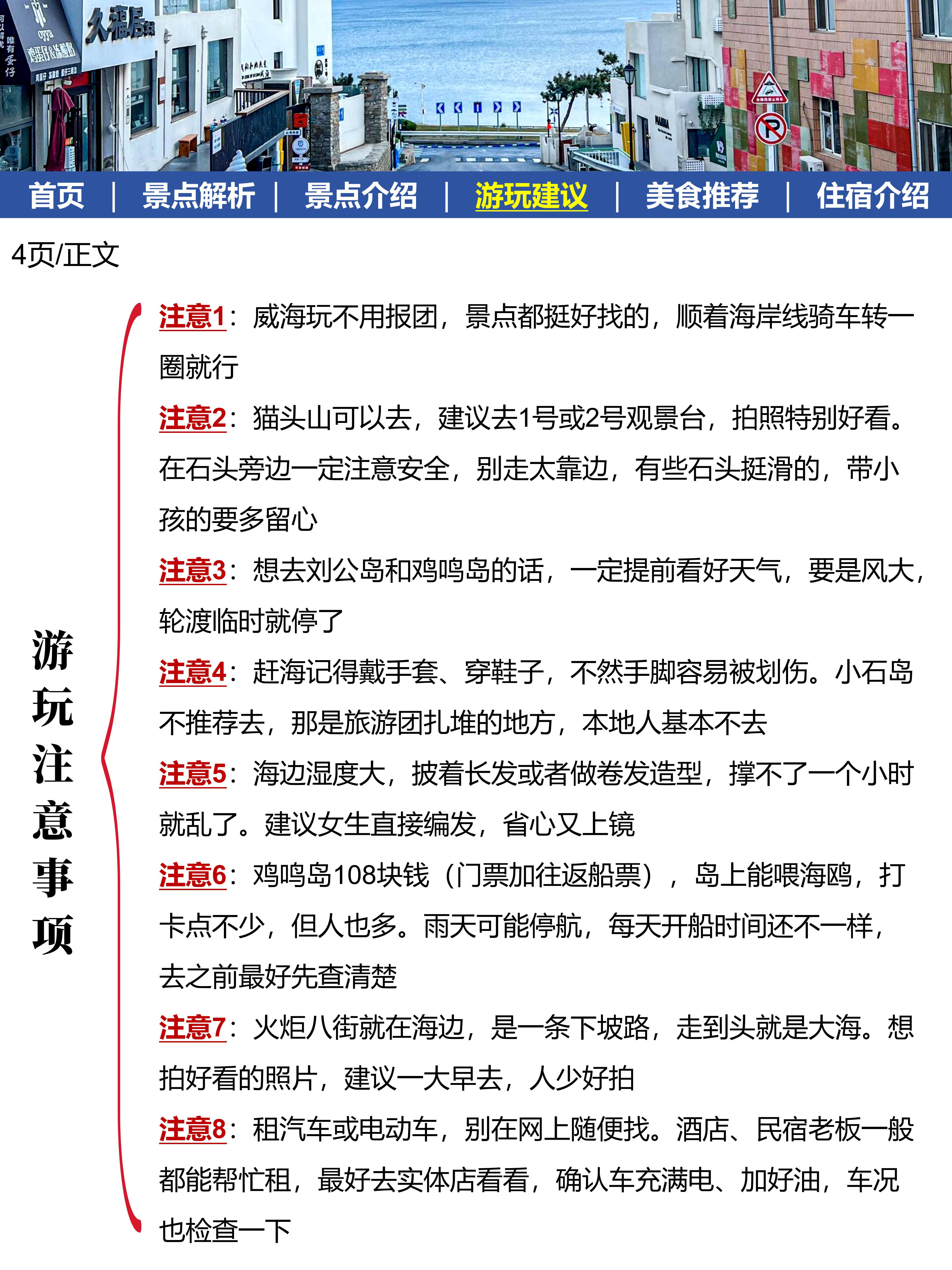 久福居

首页 | 景点解析 | 景点介绍 | 游玩建议 | 美食推荐 | 住宿介绍

4页/正文

游玩注意事项

注意1：威海玩不用报团，景点都挺好找的，顺着海岸线骑车转一圈就行

注意2：猫头山可以去，建议去1号或2号观景台，拍照特别好看。在石头旁边一定注意安全，别走太靠边，有些石头挺滑的，带小孩的要多留心

注意3：想去刘公岛和鸡鸣岛的话，一定提前看好天气，要是风大，轮渡临时就停了

注意4：赶海记得戴手套、穿鞋子，不然手脚容易被划伤。小石岛不推荐去，那是旅游团扎堆的地方，本地人基本不去

注意5：海边湿度大，披着长发或者做卷发造型，撑不了一个小时就乱了。建议女生直接编发，省心又上镜

注意6：鸡鸣岛108块钱（门票加往返船票），岛上能喂海鸥，打卡点不少，但人也多。雨天可能停航，每天开船时间还不一样，去之前最好先查清楚

注意7：火炬八街就在海边，是一条下坡路，走到头就是大海。想拍好看的照片，建议一大早去，人少好拍

注意8：租汽车或电动车，别在网上随便找。酒店、民宿老板一般都能帮忙租，最好去实体店看看，确认车充满电、加好油，车况也检查一下